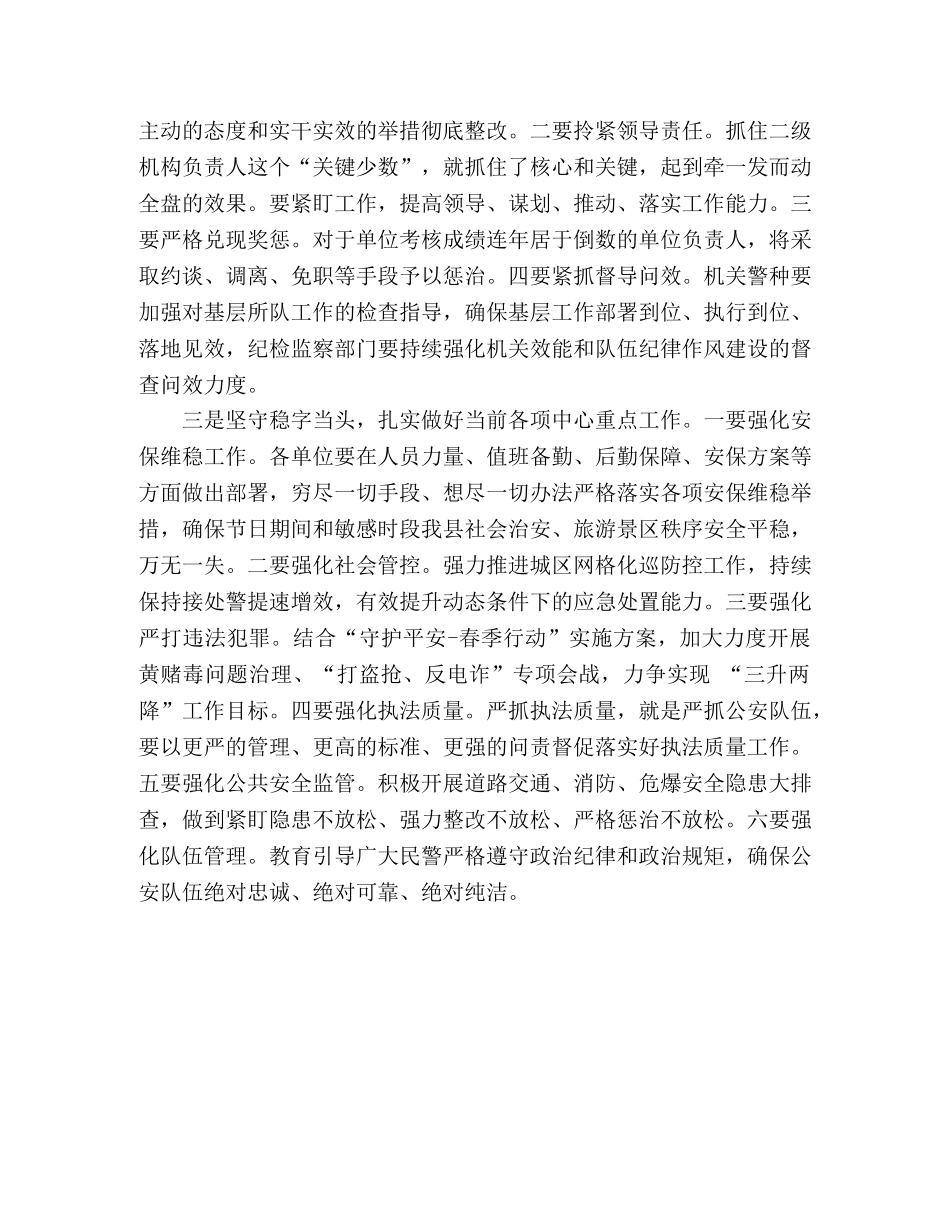 主动的态度和实干实效的举措彻底整改。二要拎紧领导责任。抓住二级机构负责人这个“关键少数”，就抓住了核心和关键，起到牵一发而动全盘的效果。要紧盯工作，提高领导、谋划、推动、落实工作能力。三要严格兑现奖惩。对于单位考核成绩连年居于倒数的单位负责人，将采取约谈、调离、免职等手段予以惩治。四要紧抓督导问效。机关警种要加强对基层所队工作的检查指导，确保基层工作部署到位、执行到位、落地见效，纪检监察部门要持续强化机关效能和队伍纪律作风建设的督查问效力度。

三是坚守稳字当头，扎实做好当前各项中心重点工作。一要强化安保维稳工作。各单位要在人员力量、值班备勤、后勤保障、安保方案等方面做出部署，穷尽一切手段、想尽一切办法严格落实各项安保维稳举措，确保节日期间和敏感时段我县社会治安、旅游景区秩序安全平稳，万无一失。二要强化社会管控。强力推进城区网格化巡防控工作，持续保持接处警提速增效，有效提升动态条件下的应急处置能力。三要强化严打违法犯罪。结合“守护平安-春季行动”实施方案，加大力度开展黄赌毒问题治理、“打盗抢、反电诈”专项会战，力争实现 “三升两降”工作目标。四要强化执法质量。严抓执法质量，就是严抓公安队伍，要以更严的管理、更高的标准、更强的问责督促落实好执法质量工作。五要强化公共安全监管。积极开展道路交通、消防、危爆安全隐患大排查，做到紧盯隐患不放松、强力整改不放松、严格惩治不放松。六要强化队伍管理。教育引导广大民警严格遵守政治纪律和政治规矩，确保公安队伍绝对忠诚、绝对可靠、绝对纯洁。